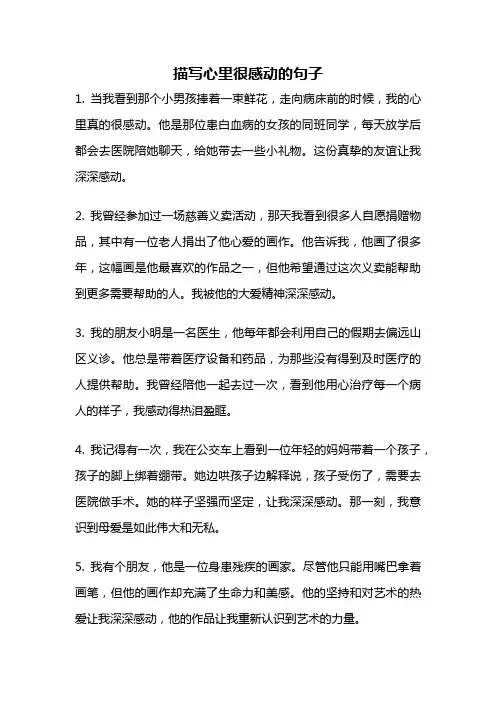 描写心里很感动的句子

1. 当我看到那个小男孩捧着一束鲜花，走向病床前的时候，我的心里真的很感动。他是那位患白血病的女孩的同班同学，每天放学后都会去医院陪她聊天，给她带去一些小礼物。这份真挚的友谊让我深深感动。

2. 我曾经参加过一场慈善义卖活动，那天我看到很多人自愿捐赠物品，其中有一位老人捐出了他心爱的画作。他告诉我，他画了很多年，这幅画是他最喜欢的作品之一，但他希望通过这次义卖能帮助到更多需要帮助的人。我被他的大爱精神深深感动。

3. 我的朋友小明是一名医生，他每年都会利用自己的假期去偏远山区义诊。他总是带着医疗设备和药品，为那些没有得到及时医疗的人提供帮助。我曾经陪他一起去过一次，看到他用心治疗每一个病人的样子，我感动得热泪盈眶。

4. 我记得有一次，我在公交车上看到一位年轻的妈妈带着一个孩子，孩子的脚上绑着绷带。她边哄孩子边解释说，孩子受伤了，需要去医院做手术。她的样子坚强而坚定，让我深深感动。那一刻，我意识到母爱是如此伟大和无私。

5. 我有个朋友，他是一位身患残疾的画家。尽管他只能用嘴巴拿着画笔，但他的画作却充满了生命力和美感。他的坚持和对艺术的热爱让我深深感动，他的作品让我重新认识到艺术的力量。